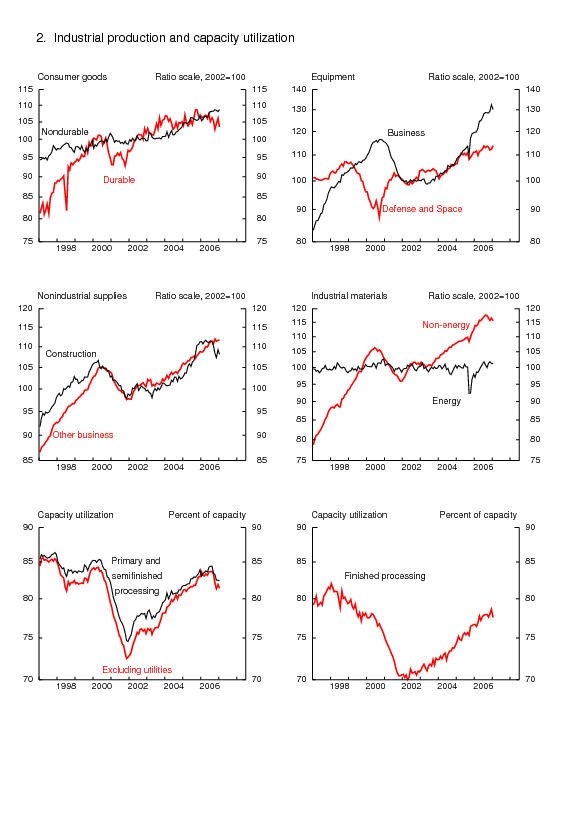 2. Industrial production and capacity utilization

Consumer goods
Ratio scale, 2002=100
115 110 105 100 95 90 85 80 75
115 110 105 100 95 90 85 80 75
Nondurable
Durable
1998 2000 2002 2004 2006

Equipment
Ratio scale, 2002=100
140 130 120 110 100 90 80
140 130 120 110 100 90 80
Business
Defense and Space
1998 2000 2002 2004 2006

Nonindustrial supplies
Ratio scale, 2002=100
120 115 110 105 100 95 90 85
120 115 110 105 100 95 90 85
Construction
Other business
1998 2000 2002 2004 2006

Industrial materials
Ratio scale, 2002=100
120 115 110 105 100 95 90 85 80 75
120 115 110 105 100 95 90 85 80 75
Non-energy
Energy
1998 2000 2002 2004 2006

Capacity utilization
Percent of capacity
90 85 80 75 70
90 85 80 75 70
Primary and semifinished processing
Excluding utilities
1998 2000 2002 2004 2006

Capacity utilization
Percent of capacity
90 85 80 75 70
90 85 80 75 70
Finished processing
1998 2000 2002 2004 2006